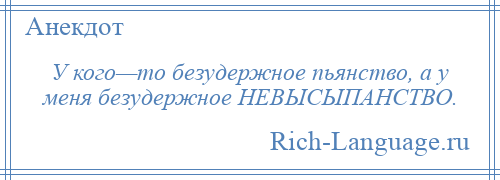 Анекдот

У кого—то безудержное пьянство, а у меня безудержное НЕВЫСЫПАНСТВО.

Rich-Language.ru